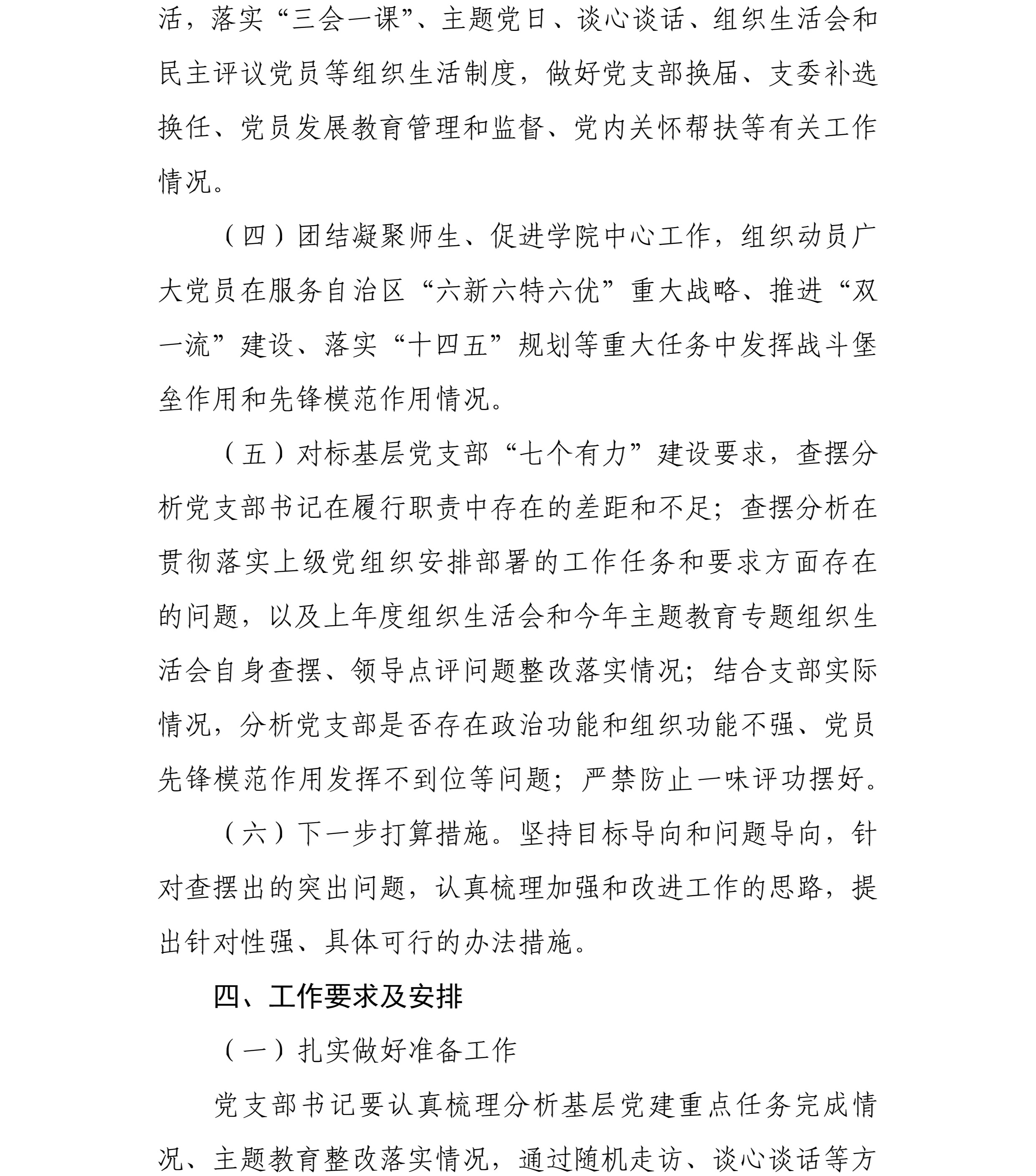 活，落实“三会一课”、主题党日、谈心谈话、组织生活会和民主评议党员等组织生活制度，做好党支部换届、支委补选换任、党员发展教育管理和监督、党内关怀帮扶等有关工作情况。

（四）团结凝聚师生、促进学院中心工作，组织动员广大党员在服务自治区“六新六特六优”重大战略、推进“双一流”建设、落实“十四五”规划等重大任务中发挥战斗堡垒作用和先锋模范作用情况。

（五）对标基层党支部“七个有力”建设要求，查摆分析党支部书记在履行职责中存在的差距和不足；查摆分析在贯彻落实上级党组织安排部署的工作任务和要求方面存在的问题，以及上年度组织生活会和今年主题教育专题组织生活会自身查摆、领导点评问题整改落实情况；结合支部实际情况，分析党支部是否存在政治功能和组织功能不强、党员先锋模范作用发挥不到位等问题；严禁防止一味评功摆好。

（六）下一步打算措施。坚持目标导向和问题导向，针对查摆出的突出问题，认真梳理加强和改进工作的思路，提出针对性强、具体可行的办法措施。

四、工作要求及安排

（一）扎实做好准备工作

党支部书记要认真梳理分析基层党建重点任务完成情况、主题教育整改落实情况，通过随机走访、谈心谈话等方